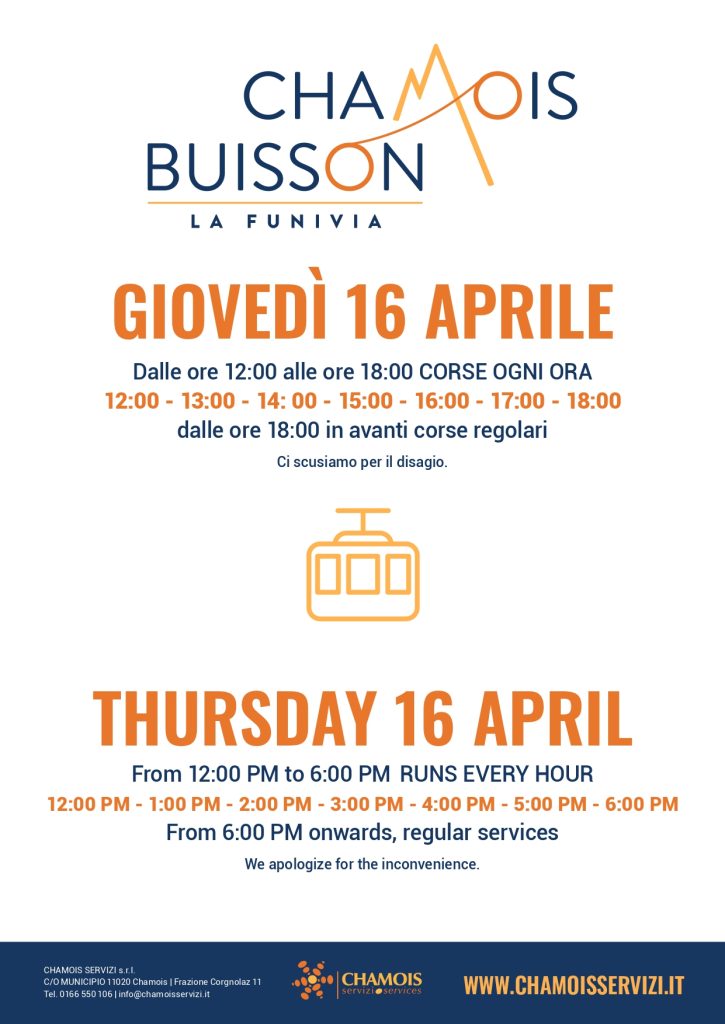 CHAMOIS
BUISSON
LA FUNIVIA

GIOVEDÌ 16 APRILE

Dalle ore 12:00 alle ore 18:00 CORSE OGNI ORA
12:00 - 13:00 - 14: 00 - 15:00 - 16:00 - 17:00 - 18:00
dalle ore 18:00 in avanti corse regolari

Ci scusiamo per il disagio.

THURSDAY 16 APRIL

From 12:00 PM to 6:00 PM RUNS EVERY HOUR
12:00 PM - 1:00 PM - 2:00 PM - 3:00 PM - 4:00 PM - 5:00 PM - 6:00 PM
From 6:00 PM onwards, regular services

We apologize for the inconvenience.

CHAMOIS SERVIZI s.r.l.
C/O MUNICIPIO 11020 Chamois | Frazione Corgnolaz 11
Tel. 0166 550 106 | info@chamoisservizi.it

CHAMOIS
servizi services

WWW.CHAMOISSERVIZI.IT